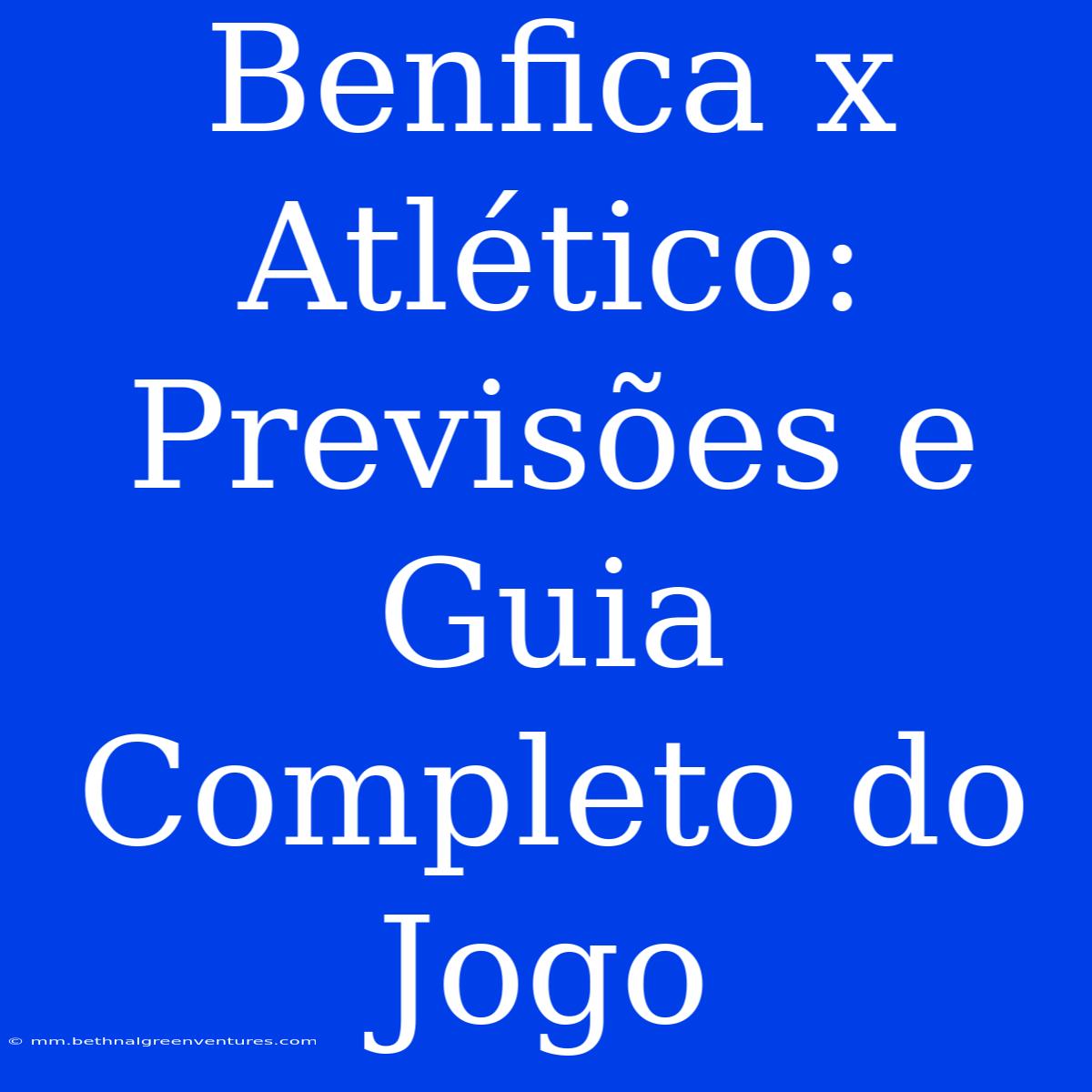 Benfica x Atlético: Previsões e Guia Completo do Jogo

© mm.bethnalgreenventures.com